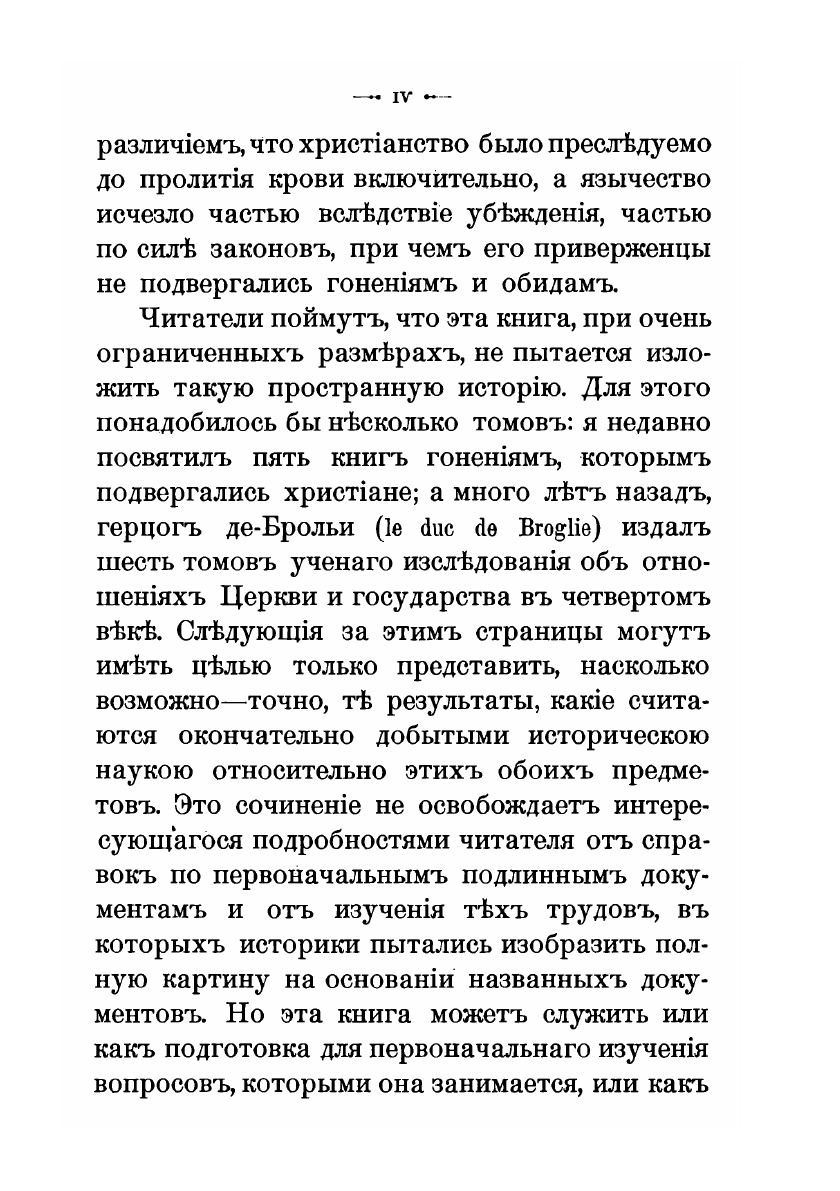 — IV —

различіемъ, что христіанство было преслѣдуемо до пролитія крови включительно, а язычество исчезло частью вслѣдствіе убѣжденія, частью по силѣ законовъ, при чемъ его приверженцы не подвергались гоненіямъ и обидамъ.

Читатели поймутъ, что эта книга, при очень ограниченныхъ размѣрахъ, не пытается изложить такую пространную исторію. Для этого понадобилось бы нѣсколько томовъ: я недавно посвятилъ пять книгъ гоненіямъ, которымъ подвергались христіане; а много лѣтъ назадъ, герцогъ де-Брольи (le duc de Broglie) издалъ шесть томовъ ученаго изслѣдованія объ отношеніяхъ Церкви и государства въ четвертомъ вѣкѣ. Слѣдующія за этимъ страницы могутъ имѣть цѣлью только представить, насколько возможно—точно, тѣ результаты, какіе считаются окончательно добытыми историческою наукою относительно этихъ обоихъ предметовъ. Это сочиненіе не освобождаетъ интересующагося подробностями читателя отъ справокъ по первоначальнымъ подлиннымъ документамъ и отъ изученія тѣхъ трудовъ, въ которыхъ историки пытались изобразить полную картину на основаніи названныхъ документовъ. Но эта книга можетъ служить или какъ подготовка для первоначальнаго изученія вопросовъ, которыми она занимается, или какъ